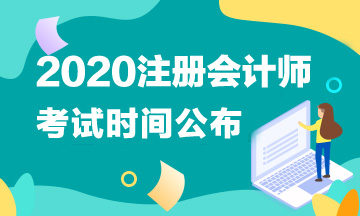 2020注册会计师
考试时间公布